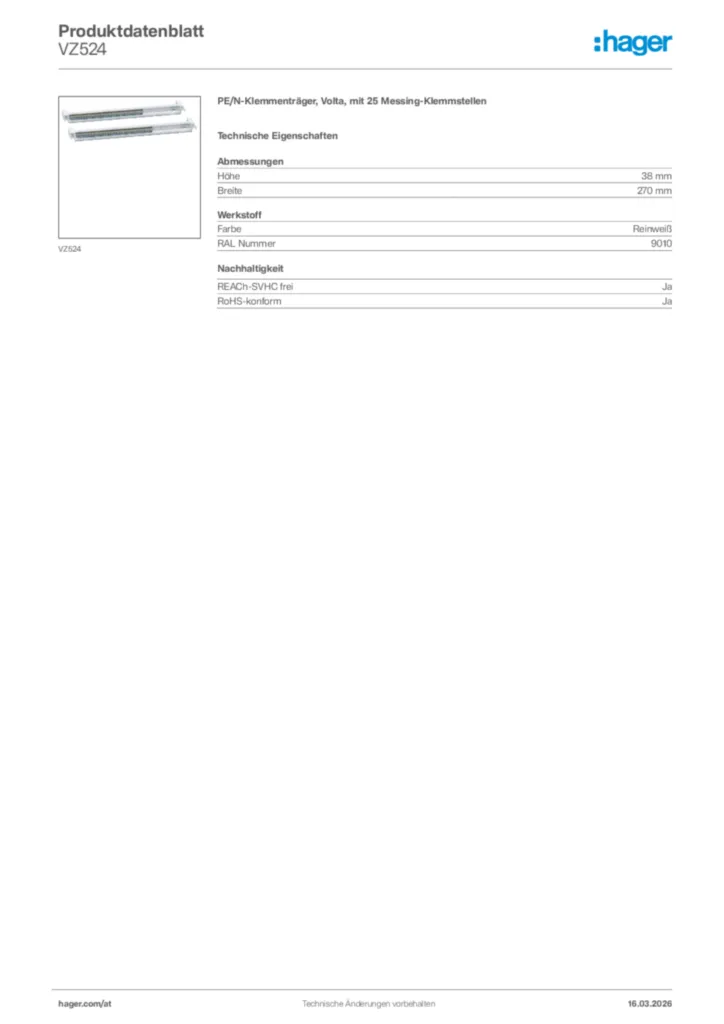 Produktdatenblatt
VZ524

:hager

VZ524

PE/N-Klemmenträger, Volta, mit 25 Messing-Klemmstellen

Technische Eigenschaften

Abmessungen
Höhe 38 mm
Breite 270 mm

Werkstoff
Farbe Reinweiß
RAL Nummer 9010

Nachhaltigkeit
REACh-SVHC frei Ja
RoHS-konform Ja

hager.com/at
Technische Änderungen vorbehalten
16.03.2026